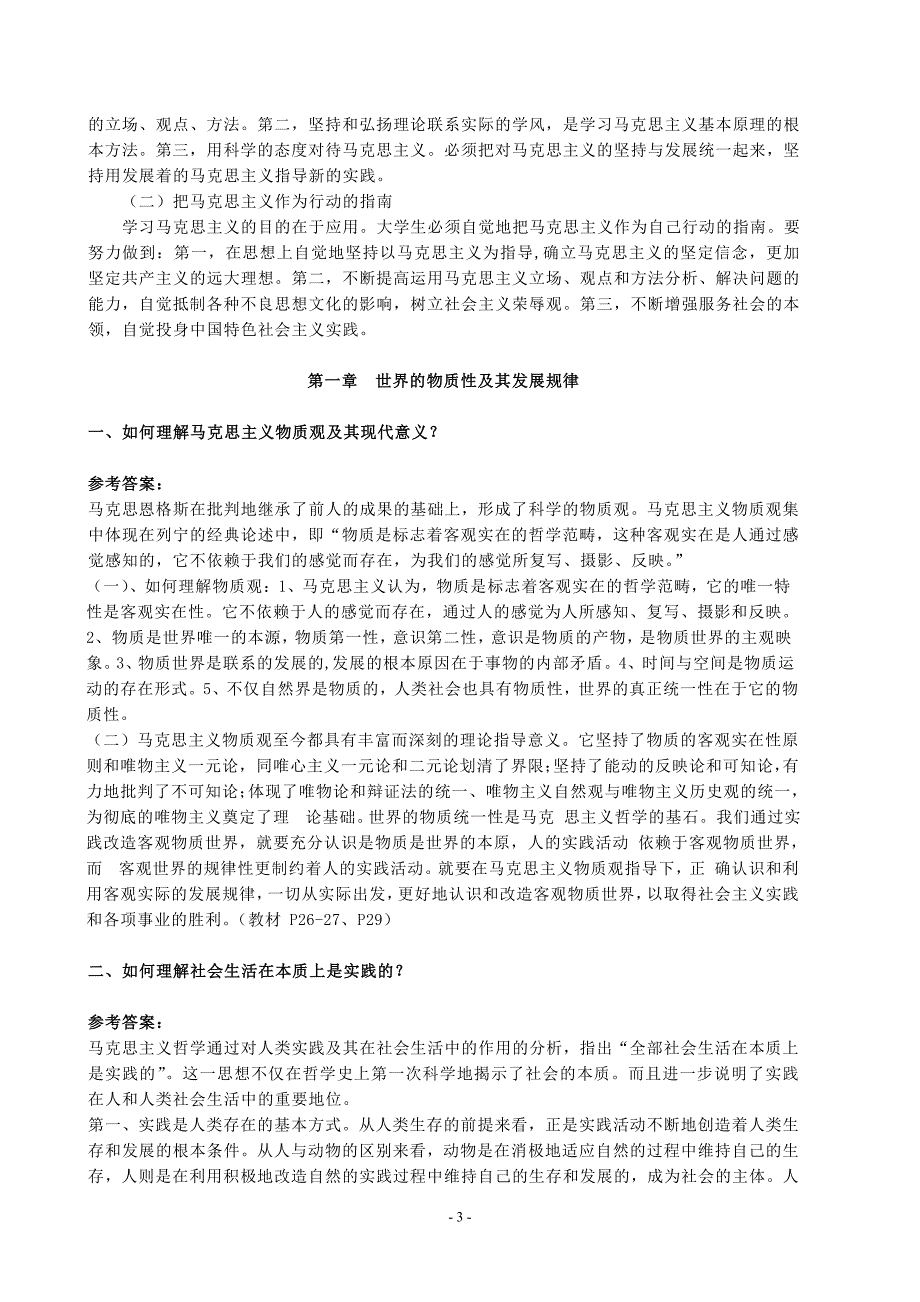 的立场、观点、方法。第二，坚持和弘扬理论联系实际的学风，是学习马克思主义基本原理的根本方法。第三，用科学的态度对待马克思主义。必须把对马克思主义的坚持与发展统一起来，坚持用发展着的马克思主义指导新的实践。

（二）把马克思主义作为行动的指南

学习马克思主义的目的在于应用。大学生必须自觉地把马克思主义作为自己行动的指南。要努力做到：第一，在思想上自觉地坚持以马克思主义为指导，确立马克思主义的坚定信念，更加坚定共产主义的远大理想。第二，不断提高运用马克思主义立场、观点和方法分析、解决问题的能力，自觉抵制各种不良思想文化的影响，树立社会主义荣辱观。第三，不断增强服务社会的本领，自觉投身中国特色社会主义实践。

第一章　世界的物质性及其发展规律

一、如何理解马克思主义物质观及其现代意义？

参考答案：
马克思恩格斯在批判地继承了前人的成果的基础上，形成了科学的物质观。马克思主义物质观集中体现在列宁的经典论述中，即“物质是标志着客观实在的哲学范畴，这种客观实在是人通过感觉感知的，它不依赖于我们的感觉而存在，为我们的感觉所复写、摄影、反映。”
（一）、如何理解物质观：1、马克思主义认为，物质是标志着客观实在的哲学范畴，它的唯一特性是客观实在性。它不依赖于人的感觉而存在，通过人的感觉为人所感知、复写、摄影和反映。2、物质是世界唯一的本源，物质第一性，意识第二性，意识是物质的产物，是物质世界的主观映象。3、物质世界是联系的发展的,发展的根本原因在于事物的内部矛盾。4、时间与空间是物质运动的存在形式。5、不仅自然界是物质的，人类社会也具有物质性，世界的真正统一性在于它的物质性。
（二）马克思主义物质观至今都具有丰富而深刻的理论指导意义。它坚持了物质的客观实在性原则和唯物主义一元论，同唯心主义一元论和二元论划清了界限;坚持了能动的反映论和可知论，有力地批判了不可知论;体现了唯物论和辩证法的统一、唯物主义自然观与唯物主义历史观的统一，为彻底的唯物主义奠定了理　论基础。世界的物质统一性是马克　思主义哲学的基石。我们通过实践改造客观物质世界，就要充分认识是物质是世界的本原，人的实践活动　依赖于客观物质世界，而　客观世界的规律性更制约着人的实践活动。就要在马克思主义物质观指导下，正　确认识和利用客观实际的发展规律，一切从实际出发，更好地认识和改造客观物质世界，以取得社会主义实践和各项事业的胜利。（教材 P26-27、P29）

二、如何理解社会生活在本质上是实践的？

参考答案：
马克思主义哲学通过对人类实践及其在社会生活中的作用的分析，指出“全部社会生活在本质上是实践的”。这一思想不仅在哲学史上第一次科学地揭示了社会的本质。而且进一步说明了实践在人和人类社会生活中的重要地位。
第一、实践是人类存在的基本方式。从人类生存的前提来看，正是实践活动不断地创造着人类生存和发展的根本条件。从人与动物的区别来看，动物是在消极地适应自然的过程中维持自己的生存，人则是在利用积极地改造自然的实践过程中维持自己的生存和发展的，成为社会的主体。人

- 3 -